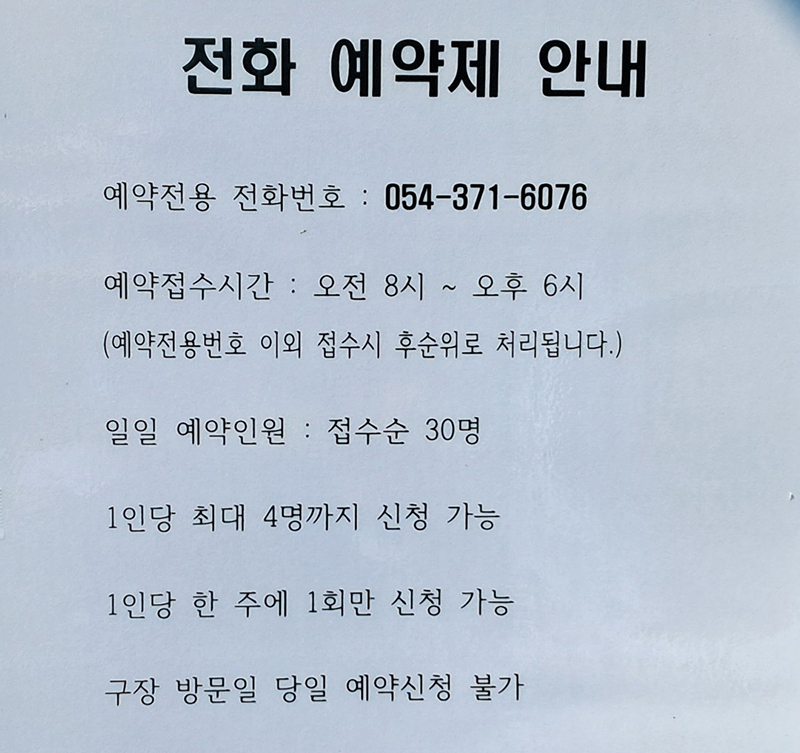 전화 예약제 안내

예약전용 전화번호 : 054-371-6076

예약접수시간 : 오전 8시 ~ 오후 6시
(예약전용번호 이외 접수시 후순위로 처리됩니다.)

일일 예약인원 : 접수순 30명

1인당 최대 4명까지 신청 가능

1인당 한 주에 1회만 신청 가능

구장 방문일 당일 예약신청 불가